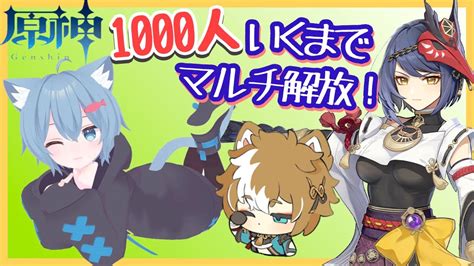 原神
Genshin

1000人いくまで
マルチ解放！